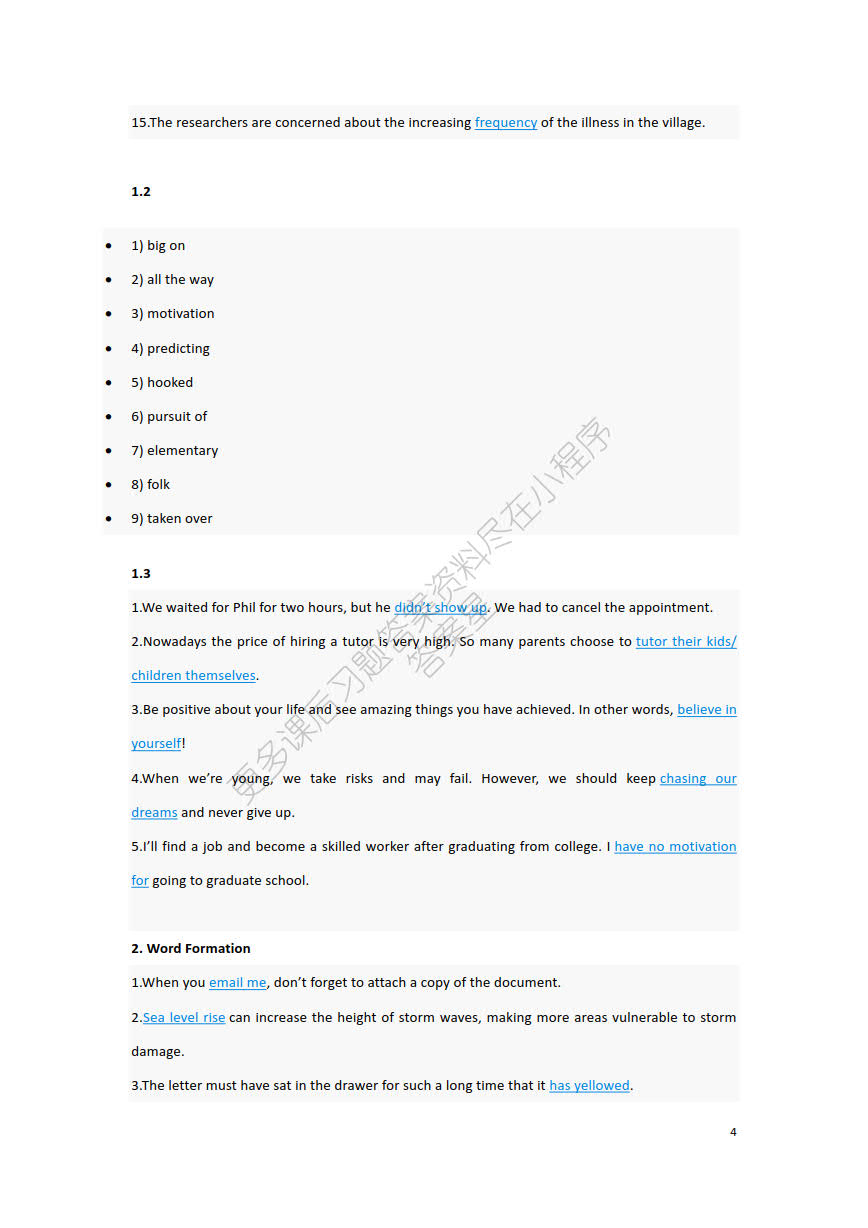 15.The researchers are concerned about the increasing frequency of the illness in the village.

1.2

- 1) big on
- 2) all the way
- 3) motivation
- 4) predicting
- 5) hooked
- 6) pursuit of
- 7) elementary
- 8) folk
- 9) taken over

1.3

1.We waited for Phil for two hours, but he didn't show up. We had to cancel the appointment.

2.Nowadays the price of hiring a tutor is very high. So many parents choose to tutor their kids/ children themselves.

3.Be positive about your life and see amazing things you have achieved. In other words, believe in yourself!

4.When we're young, we take risks and may fail. However, we should keep chasing our dreams and never give up.

5.I'll find a job and become a skilled worker after graduating from college. I have no motivation for going to graduate school.

2. Word Formation

1.When you email me, don't forget to attach a copy of the document.

2.Sea level rise can increase the height of storm waves, making more areas vulnerable to storm damage.

3.The letter must have sat in the drawer for such a long time that it has yellowed.

更多课后习题答案资料尽在小程序 答案星

4